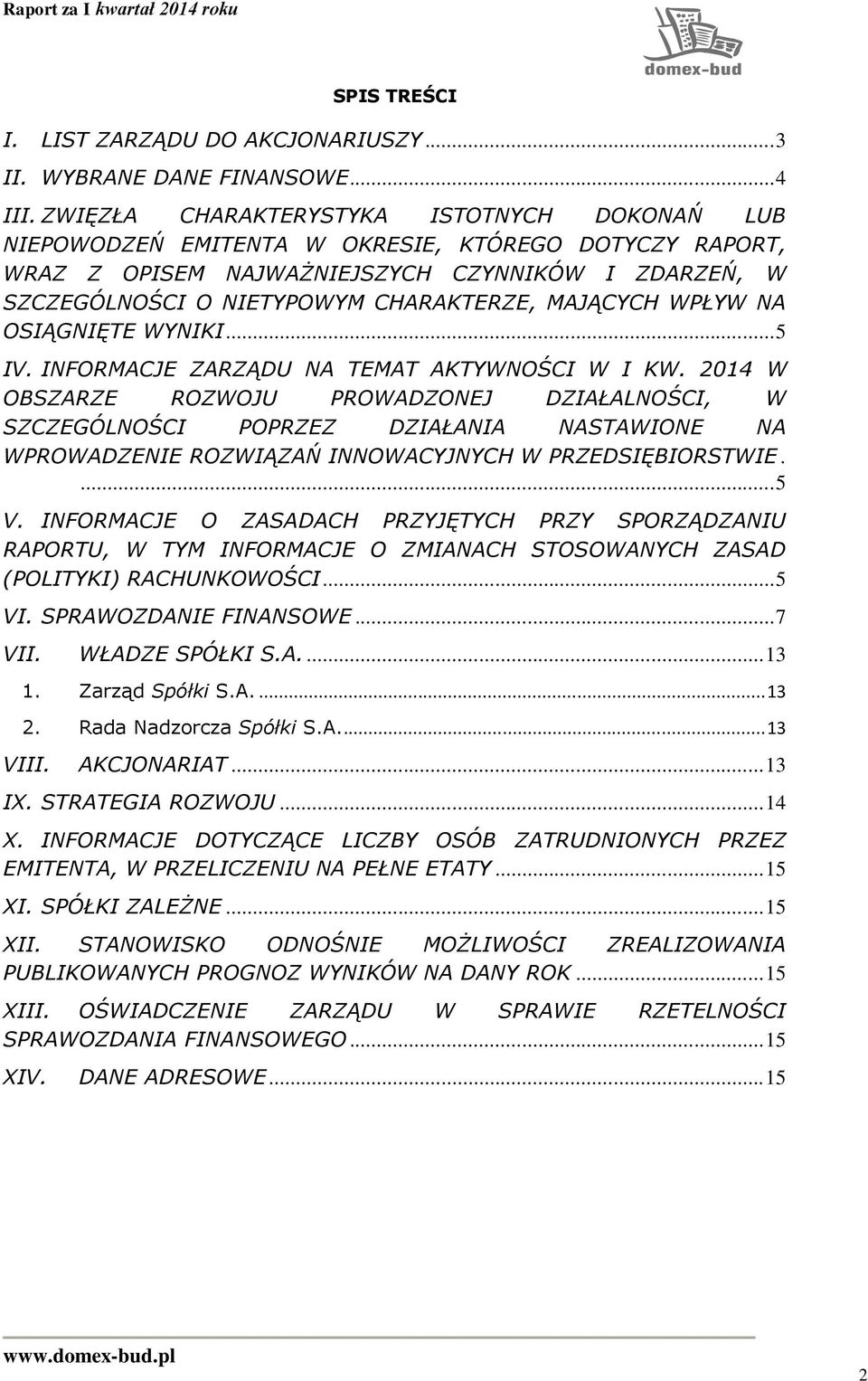 Raport za I kwartał 2014 roku

domex-bud

SPIS TREŚCI

I. LIST ZARZĄDU DO AKCJONARIUSZY ...3

II. WYBRANE DANE FINANSOWE ...4

III. ZWIĘZŁA CHARAKTERYSTYKA ISTOTNYCH DOKONAŃ LUB NIEPOWODZEŃ EMITENTA W OKRESIE, KTÓREGO DOTYCZY RAPORT, WRAZ Z OPISEM NAJWAŻNIEJSZYCH CZYNNIKÓW I ZDARZEŃ, W SZCZEGÓLNOŚCI O NIETYPOWYM CHARAKTERZE, MAJĄCYCH WPŁYW NA OSIĄGNIĘTE WYNIKI ...5

IV. INFORMACJE ZARZĄDU NA TEMAT AKTYWNOŚCI W I KW. 2014 W OBSZARZE ROZWOJU PROWADZONEJ DZIAŁALNOŚCI, W SZCZEGÓLNOŚCI POPRZEZ DZIAŁANIA NASTAWIONE NA WPROWADZENIE ROZWIĄZAŃ INNOWACYJNYCH W PRZEDSIĘBIORSTWIE. ...5

V. INFORMACJE O ZASADACH PRZYJĘTYCH PRZY SPORZĄDZANIU RAPORTU, W TYM INFORMACJE O ZMIANACH STOSOWANYCH ZASAD (POLITYKI) RACHUNKOWOŚCI ...5

VI. SPRAWOZDANIE FINANSOWE ...7

VII. WŁADZE SPÓŁKI S.A. ...13

1. Zarząd Spółki S.A. ...13

2. Rada Nadzorcza Spółki S.A. ...13

VIII. AKCJONARIAT ...13

IX. STRATEGIA ROZWOJU ...14

X. INFORMACJE DOTYCZĄCE LICZBY OSÓB ZATRUDNIONYCH PRZEZ EMITENTA, W PRZELICZENIU NA PEŁNE ETATY ...15

XI. SPÓŁKI ZALEŻNE ...15

XII. STANOWISKO ODNOŚNIE MOŻLIWOŚCI ZREALIZOWANIA PUBLIKOWANYCH PROGNOZ WYNIKÓW NA DANY ROK ...15

XIII. OŚWIADCZENIE ZARZĄDU W SPRAWIE RZETELNOŚCI SPRAWOZDANIA FINANSOWEGO ...15

XIV. DANE ADRESOWE ...15

www.domex-bud.pl

2